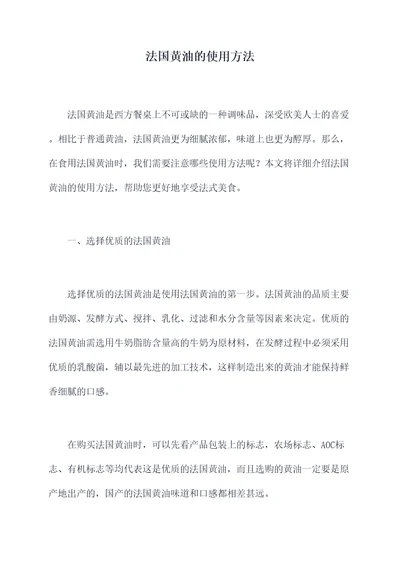 法国黄油的使用方法

法国黄油是西方餐桌上不可或缺的一种调味品，深受欧美人士的喜爱。相比于普通黄油，法国黄油更为细腻浓郁，味道上也更为醇厚。那么，在食用法国黄油时，我们需要注意哪些使用方法呢？本文将详细介绍法国黄油的使用方法，帮助您更好地享受法式美食。

一、选择优质的法国黄油

选择优质的法国黄油是使用法国黄油的第一步。法国黄油的品质主要由奶源、发酵方式、搅拌、乳化、过滤和水分含量等因素来决定。优质的法国黄油需选用牛奶脂肪含量高的牛奶为原材料，在发酵过程中必须采用优质的乳酸菌，辅以最先进的加工技术，这样制造出来的黄油才能保持鲜香细腻的口感。

在购买法国黄油时，可以先看产品包装上的标志，农场标志、AOC标志、有机标志等均代表这是优质的法国黄油，而且选购的黄油一定要是原产地出产的，国产的法国黄油味道和口感都相差甚远。